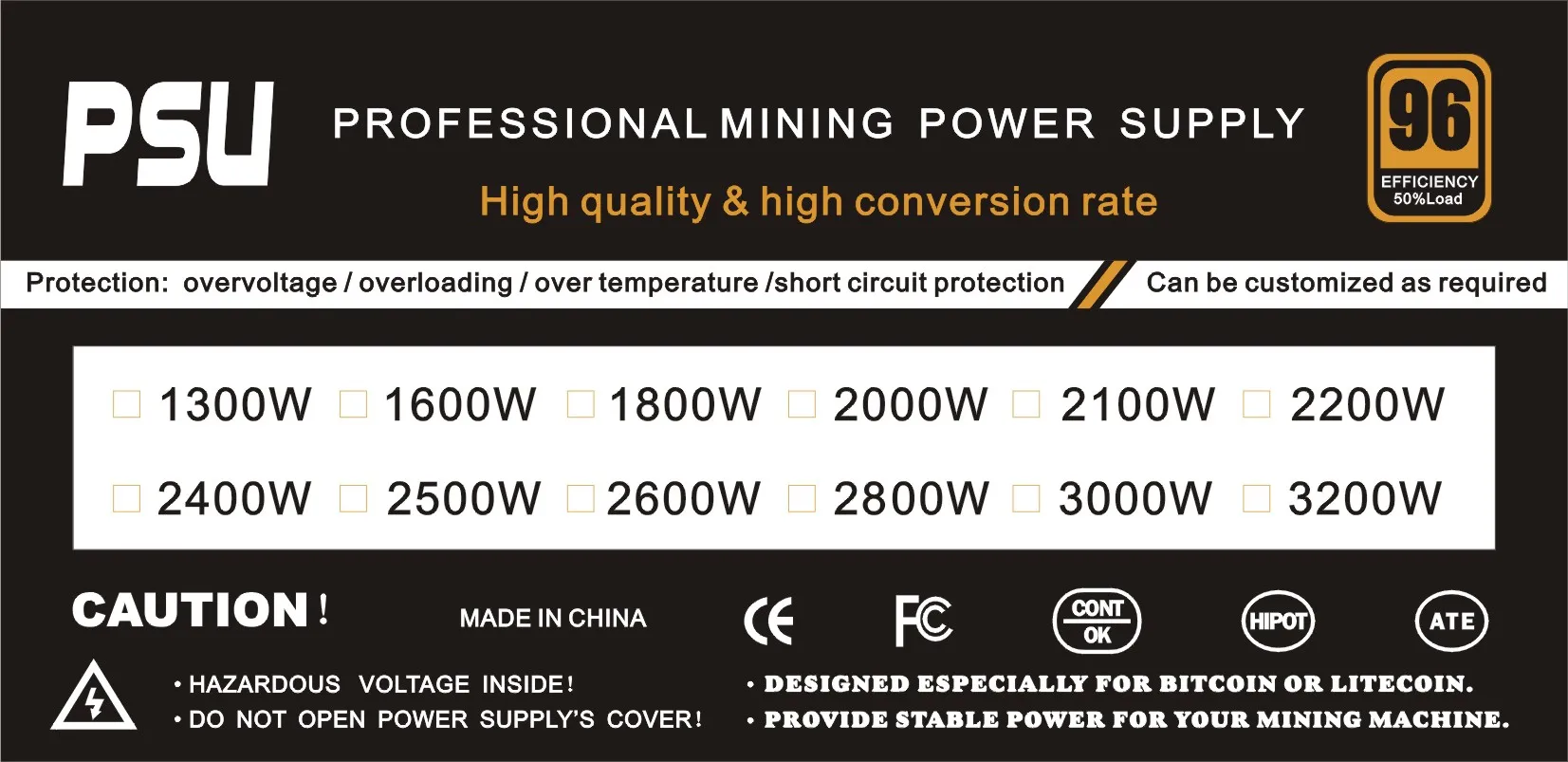 PSU

PROFESSIONAL MINING POWER SUPPLY

High quality & high conversion rate

96
EFFICIENCY
50%Load

Protection: overvoltage / overloading / over temperature /short circuit protection

Can be customized as required

☐ 1300W ☐ 1600W ☐ 1800W ☐ 2000W ☐ 2100W ☐ 2200W

☐ 2400W ☐ 2500W ☐ 2600W ☐ 2800W ☐ 3000W ☐ 3200W

CAUTION !

MADE IN CHINA

CE FC CONT OK HIPOT ATE

• HAZARDOUS VOLTAGE INSIDE!
• DO NOT OPEN POWER SUPPLY'S COVER!

• DESIGNED ESPECIALLY FOR BITCOIN OR LITECOIN.
• PROVIDE STABLE POWER FOR YOUR MINING MACHINE.